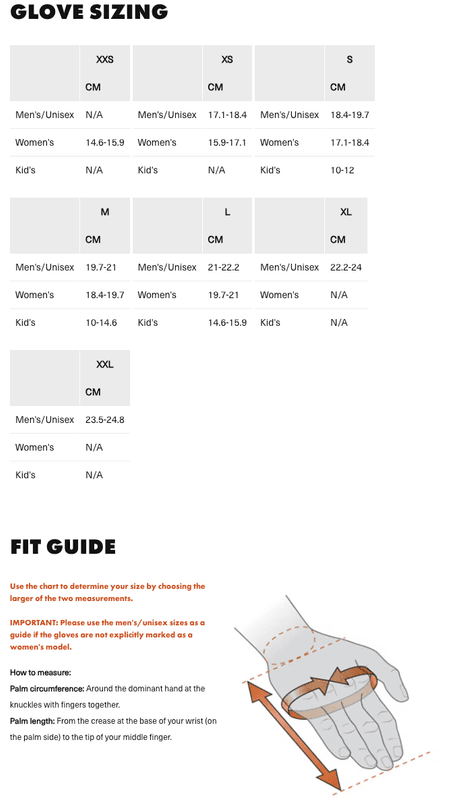 GLOVE SIZING

|  | XXS CM |
|---|---|
| Men's/Unisex | N/A |
| Women's | 14.6-15.9 |
| Kid's | N/A |

|  | XS CM |
|---|---|
| Men's/Unisex | 17.1-18.4 |
| Women's | 15.9-17.1 |
| Kid's | N/A |

|  | S CM |
|---|---|
| Men's/Unisex | 18.4-19.7 |
| Women's | 17.1-18.4 |
| Kid's | 10-12 |

|  | M CM |
|---|---|
| Men's/Unisex | 19.7-21 |
| Women's | 18.4-19.7 |
| Kid's | 10-14.6 |

|  | L CM |
|---|---|
| Men's/Unisex | 21-22.2 |
| Women's | 19.7-21 |
| Kid's | 14.6-15.9 |

|  | XL CM |
|---|---|
| Men's/Unisex | 22.2-24 |
| Women's | N/A |
| Kid's | N/A |

|  | XXL CM |
|---|---|
| Men's/Unisex | 23.5-24.8 |
| Women's | N/A |
| Kid's | N/A |

FIT GUIDE

Use the chart to determine your size by choosing the larger of the two measurements.

IMPORTANT: Please use the men's/unisex sizes as a guide if the gloves are not explicitly marked as a women's model.

How to measure:

Palm circumference: Around the dominant hand at the knuckles with fingers together.

Palm length: From the crease at the base of your wrist (on the palm side) to the tip of your middle finger.